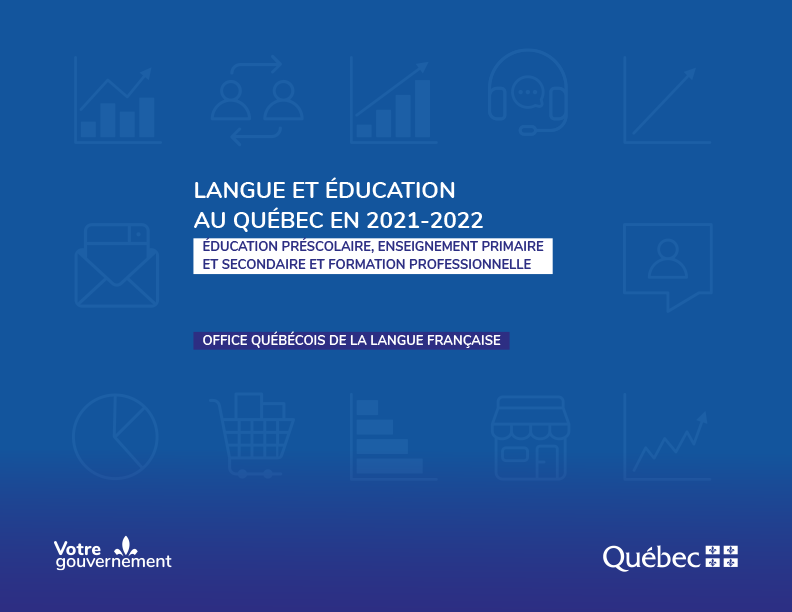 LANGUE ET ÉDUCATION
AU QUÉBEC EN 2021-2022

ÉDUCATION PRÉSCOLAIRE, ENSEIGNEMENT PRIMAIRE
ET SECONDAIRE ET FORMATION PROFESSIONNELLE

OFFICE QUÉBÉCOIS DE LA LANGUE FRANÇAISE

Votre
gouvernement

Québec